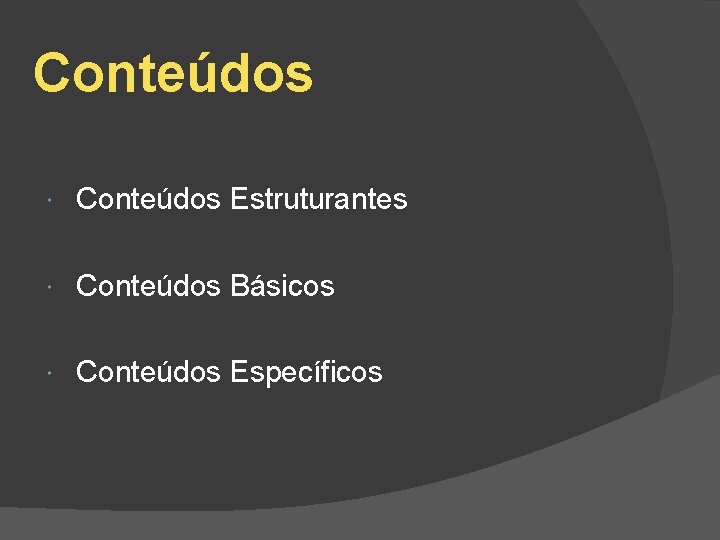 Conteúdos

Conteúdos Estruturantes

Conteúdos Básicos

Conteúdos Específicos